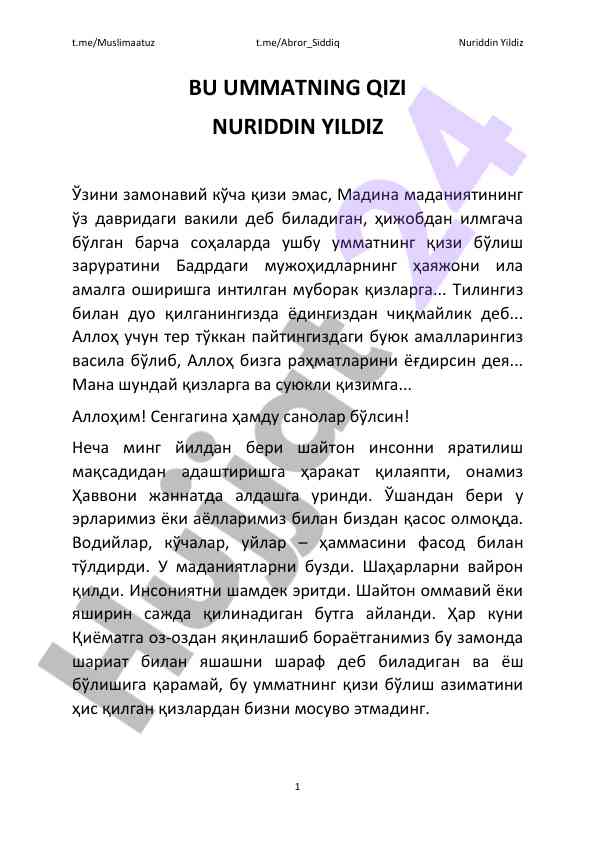 t.me/Muslimaatuz t.me/Abror_Siddiq Nuriddin Yildiz

BU UMMATNING QIZI
NURIDDIN YILDIZ

Ўзини замонавий кўча қизи эмас, Мадина маданиятининг ўз давридаги вакили деб биладиган, ҳижобдан илмгача бўлган барча соҳаларда ушбу умматнинг қизи бўлиш заруратини Бадрдаги мужоҳидларнинг ҳаяжони ила амалга оширишга интилган муборак қизларга... Тилингиз билан дуо қилганингизда ёдингиздан чиқмайлик деб... Аллоҳ учун тер тўккан пайтингиздаги буюк амалларингиз васила бўлиб, Аллоҳ бизга раҳматларини ёғдирсин дея... Мана шундай қизларга ва суюкли қизимга...

Аллоҳим! Сенгагина ҳамду санолар бўлсин!

Неча минг йилдан бери шайтон инсонни яратилиш мақсадидан адаштиришга ҳаракат қилаяпти, онамиз Ҳаввони жаннатда алдашга уринди. Ўшандан бери у эрларимиз ёки аёлларимиз билан биздан қасос олмоқда. Водийлар, кўчалар, уйлар – ҳаммасини фасод билан тўлдирди. У маданиятларни бузди. Шаҳарларни вайрон қилди. Инсониятни шамдек эритди. Шайтон оммавий ёки яширин сажда қилинадиган бутга айланди. Ҳар куни Қиёматга оз-оздан яқинлашиб бораётганимиз бу замонда шариат билан яшашни шараф деб биладиган ва ёш бўлишига қарамай, бу умматнинг қизи бўлиш азиматини ҳис қилган қизлардан бизни мосуво этмадинг.

1

Hujjat24